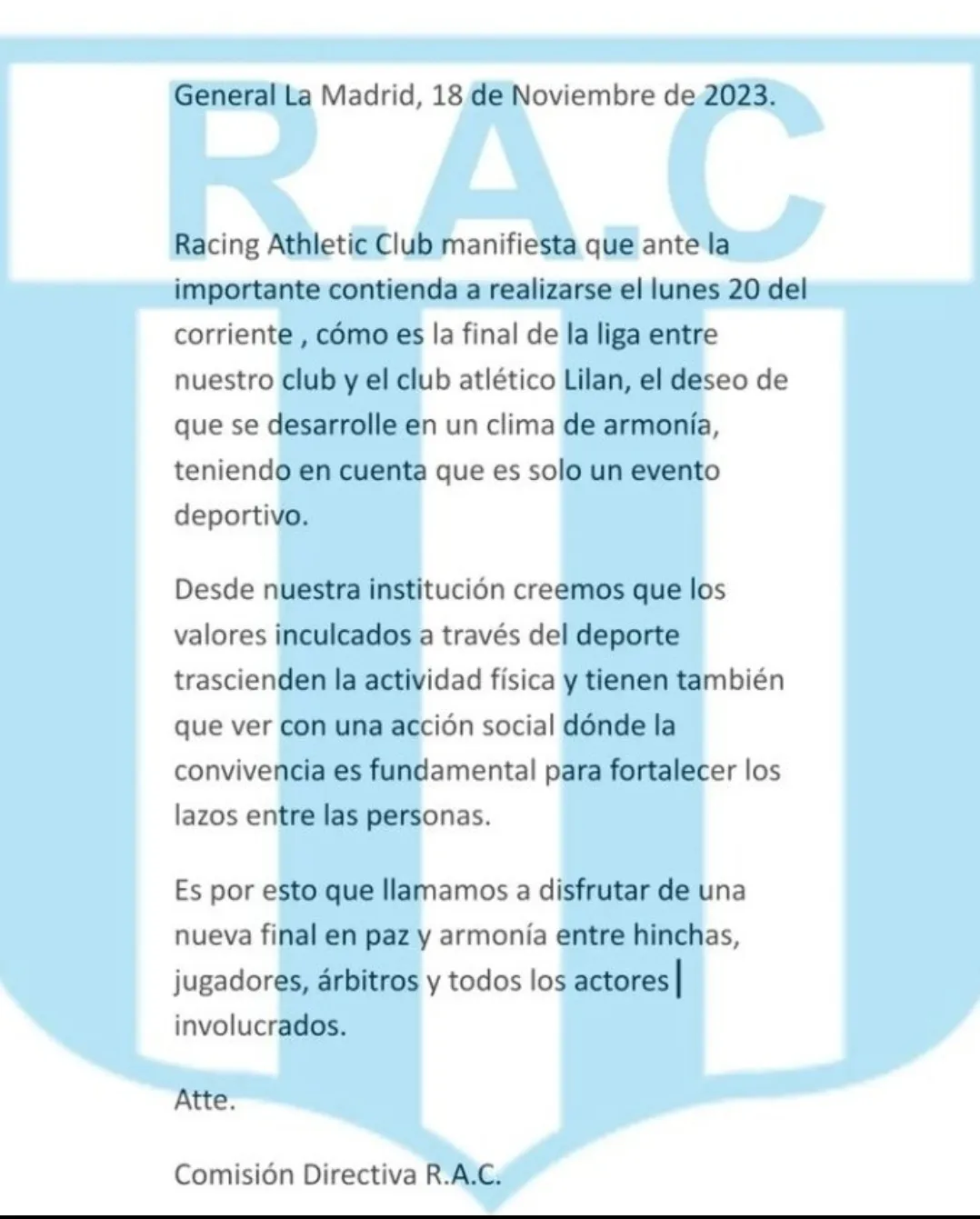 R.A.C

General La Madrid, 18 de Noviembre de 2023.

Racing Athletic Club manifiesta que ante la importante contienda a realizarse el lunes 20 del corriente , cómo es la final de la liga entre nuestro club y el club atlético Lilan, el deseo de que se desarrolle en un clima de armonía, teniendo en cuenta que es solo un evento deportivo.

Desde nuestra institución creemos que los valores inculcados a través del deporte trascienden la actividad física y tienen también que ver con una acción social dónde la convivencia es fundamental para fortalecer los lazos entre las personas.

Es por esto que llamamos a disfrutar de una nueva final en paz y armonía entre hinchas, jugadores, árbitros y todos los actores involucrados.

Atte.

Comisión Directiva R.A.C.